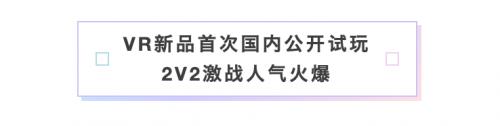 VR新品首次国内公开试玩
2V2激战人气火爆